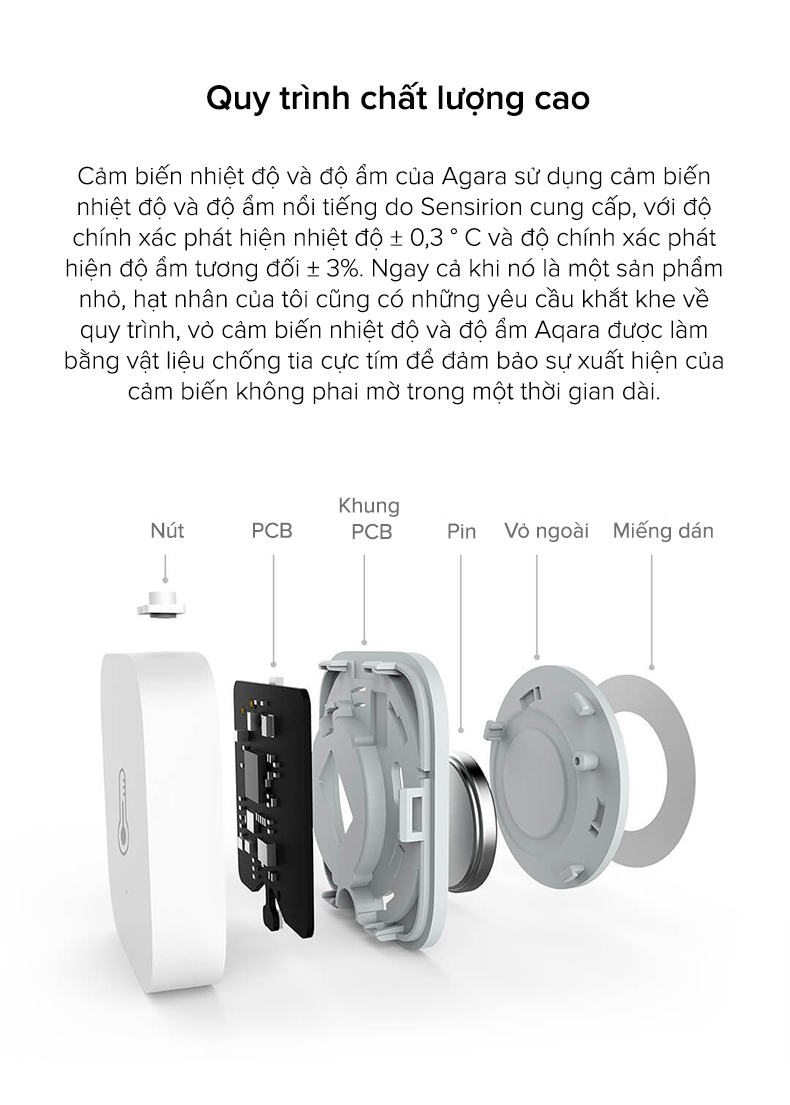 Quy trình chất lượng cao

Cảm biến nhiệt độ và độ ẩm của Agara sử dụng cảm biến nhiệt độ và độ ẩm nổi tiếng do Sensirion cung cấp, với độ chính xác phát hiện nhiệt độ ± 0,3 ° C và độ chính xác phát hiện độ ẩm tương đối ± 3%. Ngay cả khi nó là một sản phẩm nhỏ, hạt nhân của tôi cũng có những yêu cầu khắt khe về quy trình, vỏ cảm biến nhiệt độ và độ ẩm Aqara được làm bằng vật liệu chống tia cực tím để đảm bảo sự xuất hiện của cảm biến không phai mờ trong một thời gian dài.

Nút

PCB

Khung PCB

Pin

Vỏ ngoài

Miếng dán